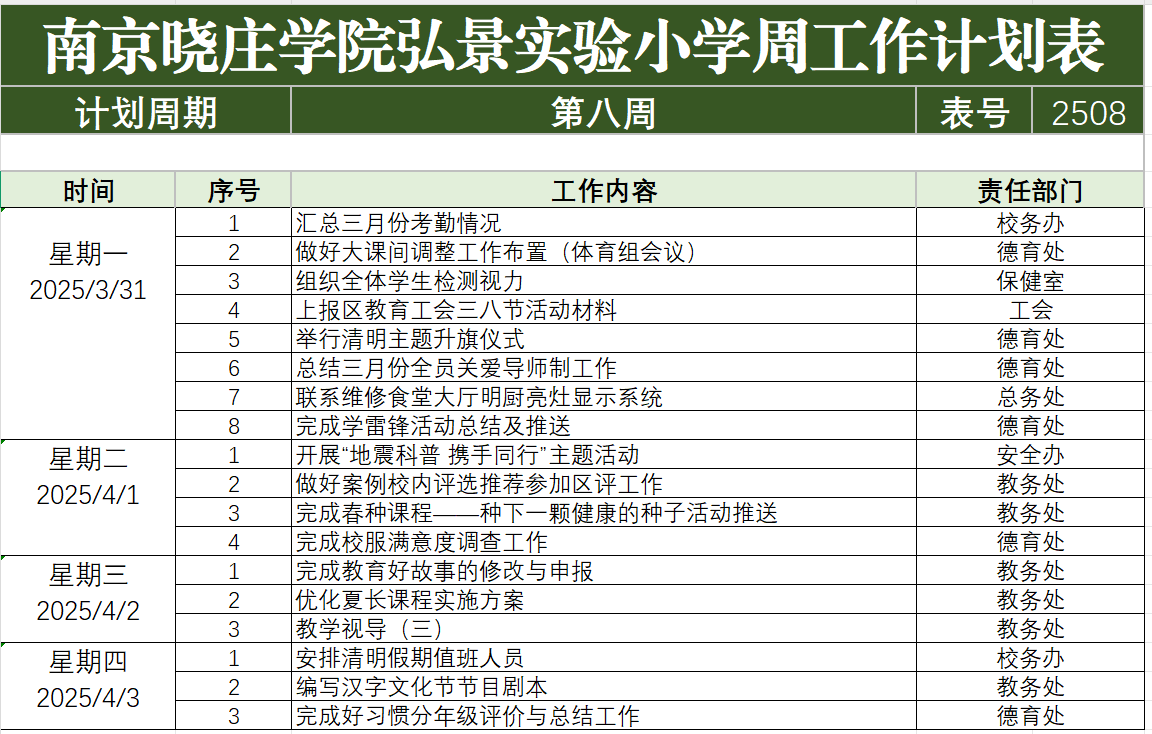 南京晓庄学院弘景实验小学周工作计划表

| 计划周期 | 第八周 | 表号 | 2508 |
|---|---|---|---|

| 时间 | 序号 | 工作内容 | 责任部门 |
|---|---|---|---|
| 星期一 2025/3/31 | 1 | 汇总三月份考勤情况 | 校务办 |
| | 2 | 做好大课间调整工作布置（体育组会议） | 德育处 |
| | 3 | 组织全体学生检测视力 | 保健室 |
| | 4 | 上报区教育工会三八节活动材料 | 工会 |
| | 5 | 举行清明主题升旗仪式 | 德育处 |
| | 6 | 总结三月份全员关爱导师制工作 | 德育处 |
| | 7 | 联系维修食堂大厅明厨亮灶显示系统 | 总务处 |
| | 8 | 完成学雷锋活动总结及推送 | 德育处 |
| 星期二 2025/4/1 | 1 | 开展“地震科普 携手同行”主题活动 | 安全办 |
| | 2 | 做好案例校内评选推荐参加区评工作 | 教务处 |
| | 3 | 完成春种课程——种下一颗健康的种子活动推送 | 教务处 |
| | 4 | 完成校服满意度调查工作 | 德育处 |
| 星期三 2025/4/2 | 1 | 完成教育好故事的修改与申报 | 教务处 |
| | 2 | 优化夏长课程实施方案 | 教务处 |
| | 3 | 教学视导（三） | 教务处 |
| 星期四 2025/4/3 | 1 | 安排清明假期值班人员 | 校务办 |
| | 2 | 编写汉字文化节节目剧本 | 教务处 |
| | 3 | 完成好习惯分年级评价与总结工作 | 德育处 |